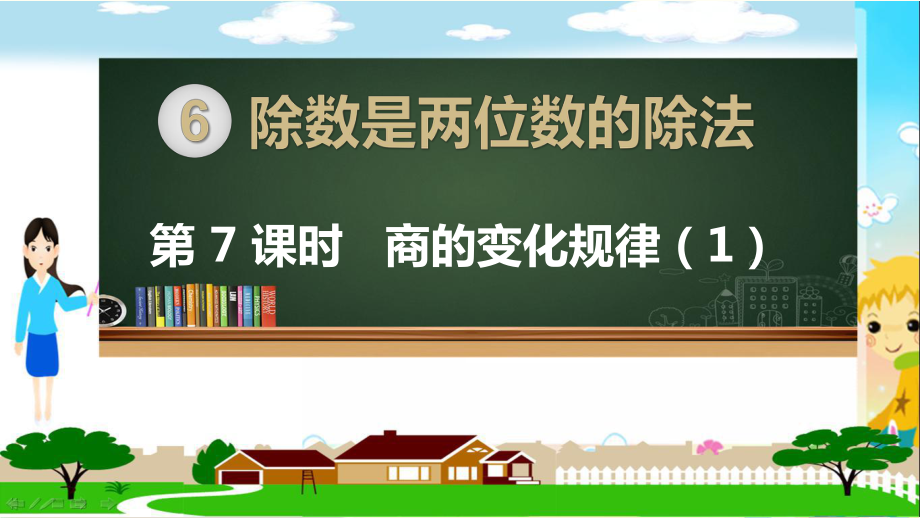 6 除数是两位数的除法

第 7 课时　商的变化规律（1）